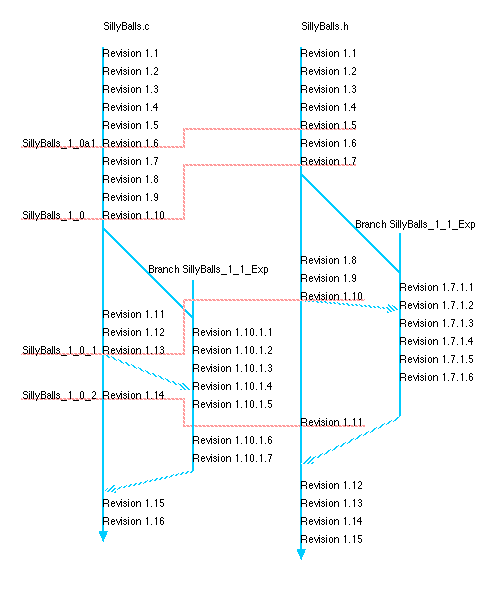 SillyBalls.c

Revision 1.1
Revision 1.2
Revision 1.3
Revision 1.4
Revision 1.5
SillyBalls_1_0a1 Revision 1.6
Revision 1.7
Revision 1.8
Revision 1.9
SillyBalls_1_0 Revision 1.10

Branch SillyBalls_1_1_Exp

Revision 1.11
Revision 1.12
SillyBalls_1_0_1 Revision 1.13
SillyBalls_1_0_2 Revision 1.14

Revision 1.10.1.1
Revision 1.10.1.2
Revision 1.10.1.3
Revision 1.10.1.4
Revision 1.10.1.5
Revision 1.10.1.6
Revision 1.10.1.7

Revision 1.15
Revision 1.16

SillyBalls.h

Revision 1.1
Revision 1.2
Revision 1.3
Revision 1.4
Revision 1.5
Revision 1.6
Revision 1.7

Branch SillyBalls_1_1_Exp

Revision 1.8
Revision 1.9
Revision 1.10

Revision 1.7.1.1
Revision 1.7.1.2
Revision 1.7.1.3
Revision 1.7.1.4
Revision 1.7.1.5
Revision 1.7.1.6

Revision 1.11

Revision 1.12
Revision 1.13
Revision 1.14
Revision 1.15